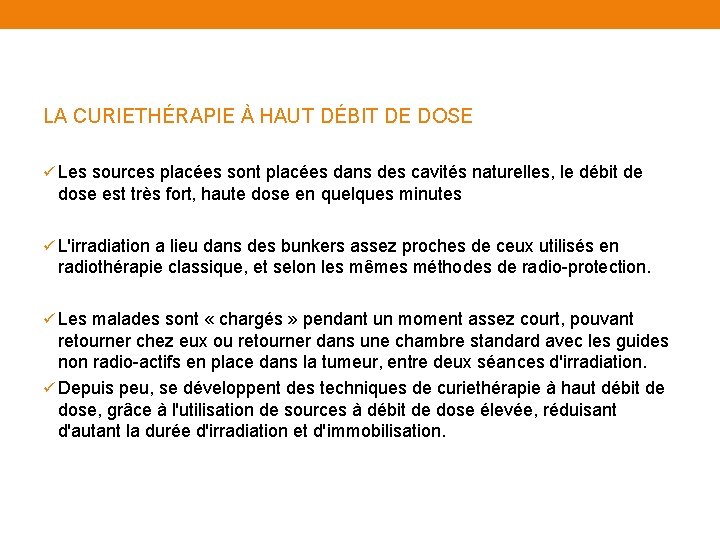 LA CURIETHÉRAPIE À HAUT DÉBIT DE DOSE

✓ Les sources placées sont placées dans des cavités naturelles, le débit de dose est très fort, haute dose en quelques minutes

✓ L'irradiation a lieu dans des bunkers assez proches de ceux utilisés en radiothérapie classique, et selon les mêmes méthodes de radio-protection.

✓ Les malades sont « chargés » pendant un moment assez court, pouvant retourner chez eux ou retourner dans une chambre standard avec les guides non radio-actifs en place dans la tumeur, entre deux séances d'irradiation.

✓ Depuis peu, se développent des techniques de curiethérapie à haut débit de dose, grâce à l'utilisation de sources à débit de dose élevée, réduisant d'autant la durée d'irradiation et d'immobilisation.